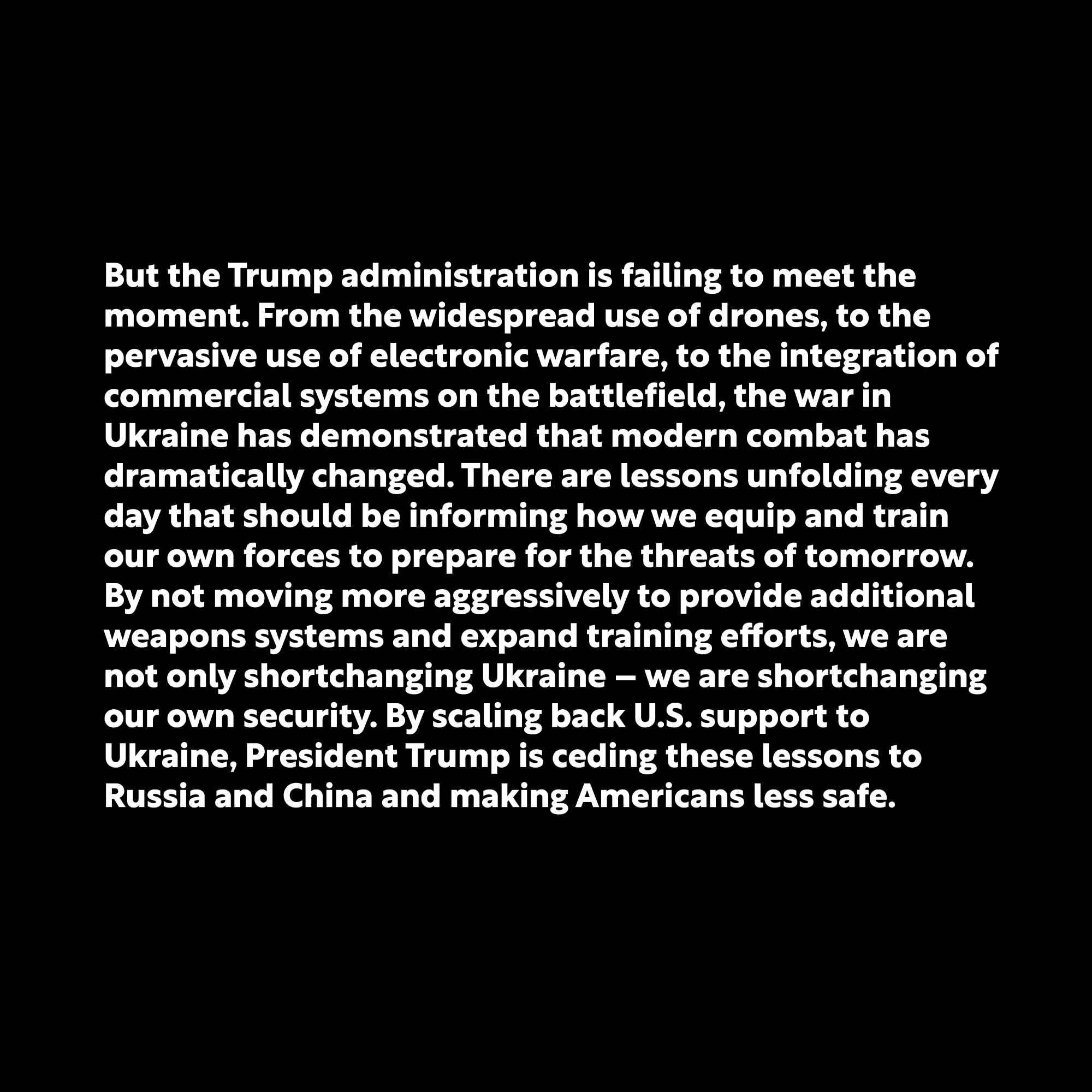 But the Trump administration is failing to meet the moment. From the widespread use of drones, to the pervasive use of electronic warfare, to the integration of commercial systems on the battlefield, the war in Ukraine has demonstrated that modern combat has dramatically changed. There are lessons unfolding every day that should be informing how we equip and train our own forces to prepare for the threats of tomorrow. By not moving more aggressively to provide additional weapons systems and expand training efforts, we are not only shortchanging Ukraine – we are shortchanging our own security. By scaling back U.S. support to Ukraine, President Trump is ceding these lessons to Russia and China and making Americans less safe.